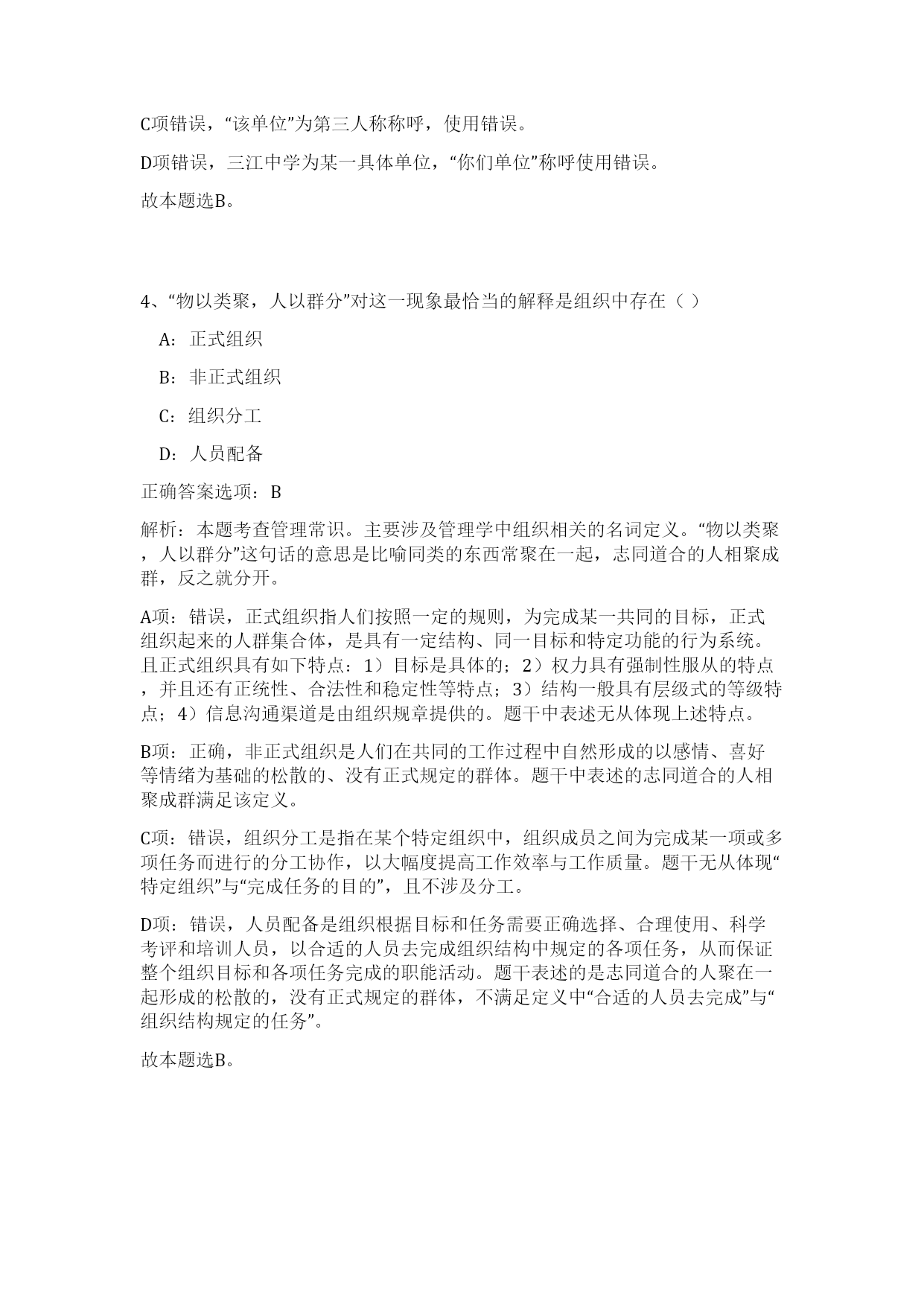 C项错误，“该单位”为第三人称称呼，使用错误。

D项错误，三江中学为某一具体单位，“你们单位”称呼使用错误。

故本题选B。

4、“物以类聚，人以群分”对这一现象最恰当的解释是组织中存在（ ）

A：正式组织

B：非正式组织

C：组织分工

D：人员配备

正确答案选项：B

解析：本题考查管理常识。主要涉及管理学中组织相关的名词定义。“物以类聚，人以群分”这句话的意思是比喻同类的东西常聚在一起，志同道合的人相聚成群，反之就分开。

A项：错误，正式组织指人们按照一定的规则，为完成某一共同的目标，正式组织起来的人群集合体，是具有一定结构、同一目标和特定功能的行为系统。且正式组织具有如下特点：1）目标是具体的；2）权力具有强制性服从的特点，并且还有正统性、合法性和稳定性等特点；3）结构一般具有层级式的等级特点；4）信息沟通渠道是由组织规章提供的。题干中表述无从体现上述特点。

B项：正确，非正式组织是人们在共同的工作过程中自然形成的以感情、喜好等情绪为基础的松散的、没有正式规定的群体。题干中表述的志同道合的人相聚成群满足该定义。

C项：错误，组织分工是指在某个特定组织中，组织成员之间为完成某一项或多项任务而进行的分工协作，以大幅度提高工作效率与工作质量。题干无从体现“特定组织”与“完成任务的目的”，且不涉及分工。

D项：错误，人员配备是组织根据目标和任务需要正确选择、合理使用、科学考评和培训人员，以合适的人员去完成组织结构中规定的各项任务，从而保证整个组织目标和各项任务完成的职能活动。题干表述的是志同道合的人聚在一起形成的松散的，没有正式规定的群体，不满足定义中“合适的人员去完成”与“组织结构规定的任务”。

故本题选B。